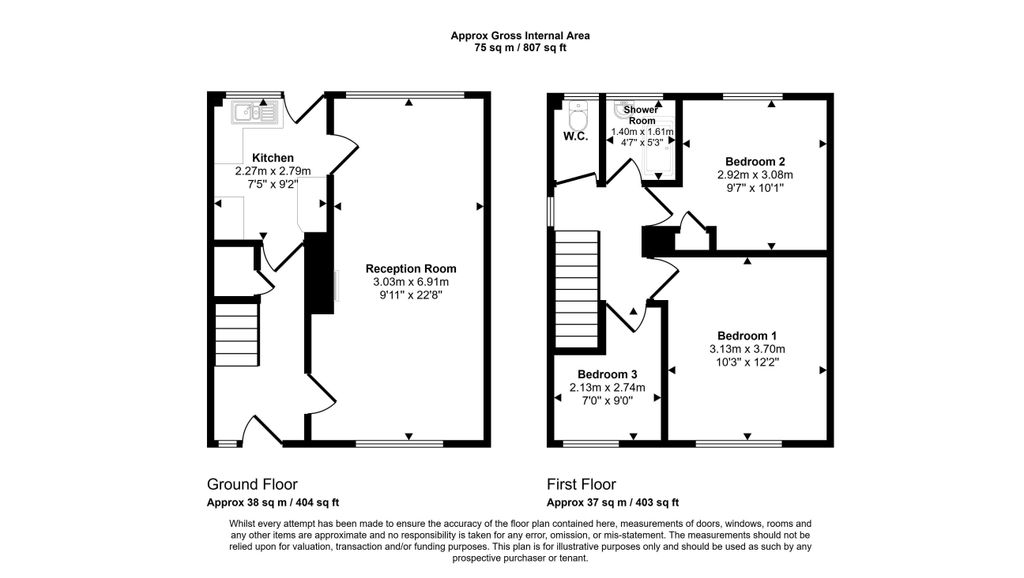 Approx Gross Internal Area
75 sq m / 807 sq ft

Kitchen
2.27m x 2.79m
7'5" x 9'2"

Reception Room
3.03m x 6.91m
9'11" x 22'8"

W.C.

Shower Room
1.40m x 1.61m
4'7" x 5'3"

Bedroom 2
2.92m x 3.08m
9'7" x 10'1"

Bedroom 1
3.13m x 3.70m
10'3" x 12'2"

Bedroom 3
2.13m x 2.74m
7'0" x 9'0"

Ground Floor
Approx 38 sq m / 404 sq ft

First Floor
Approx 37 sq m / 403 sq ft

Whilst every attempt has been made to ensure the accuracy of the floor plan contained here, measurements of doors, windows, rooms and any other items are approximate and no responsibility is taken for any error, omission, or mis-statement. The measurements should not be relied upon for valuation, transaction and/or funding purposes. This plan is for illustrative purposes only and should be used as such by any prospective purchaser or tenant.